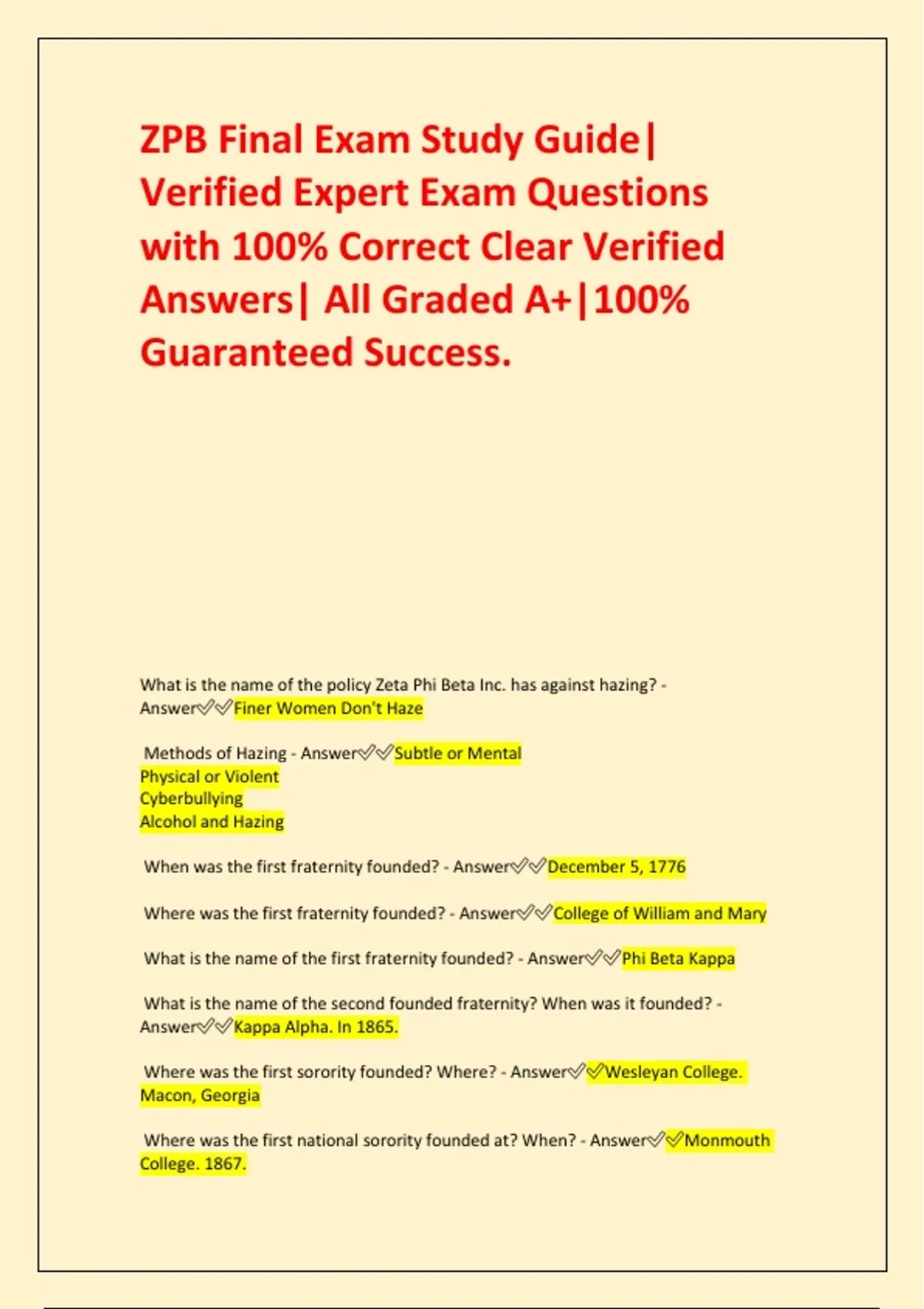 ZPB Final Exam Study Guide| Verified Expert Exam Questions with 100% Correct Clear Verified Answers| All Graded A+|100% Guaranteed Success.

What is the name of the policy Zeta Phi Beta Inc. has against hazing? - Answer✅✅Finer Women Don't Haze

Methods of Hazing - Answer✅✅Subtle or Mental
Physical or Violent
Cyberbullying
Alcohol and Hazing

When was the first fraternity founded? - Answer✅✅December 5, 1776

Where was the first fraternity founded? - Answer✅✅College of William and Mary

What is the name of the first fraternity founded? - Answer✅✅Phi Beta Kappa

What is the name of the second founded fraternity? When was it founded? - Answer✅✅Kappa Alpha. In 1865.

Where was the first sorority founded? Where? - Answer✅✅Wesleyan College. Macon, Georgia

Where was the first national sorority founded at? When? - Answer✅✅Monmouth College. 1867.